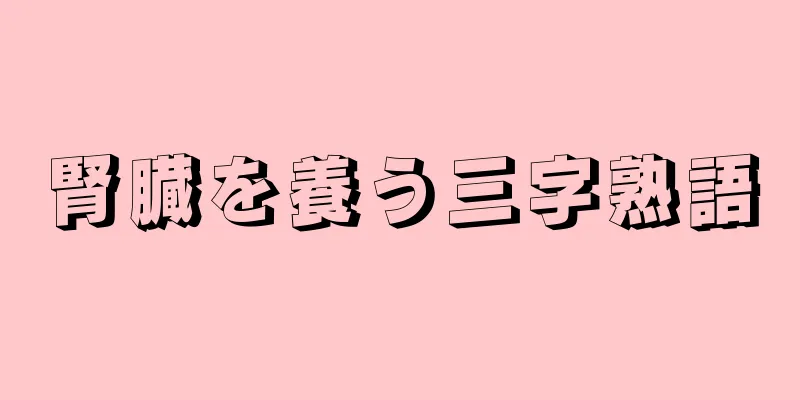 腎臓を養う三字熟語